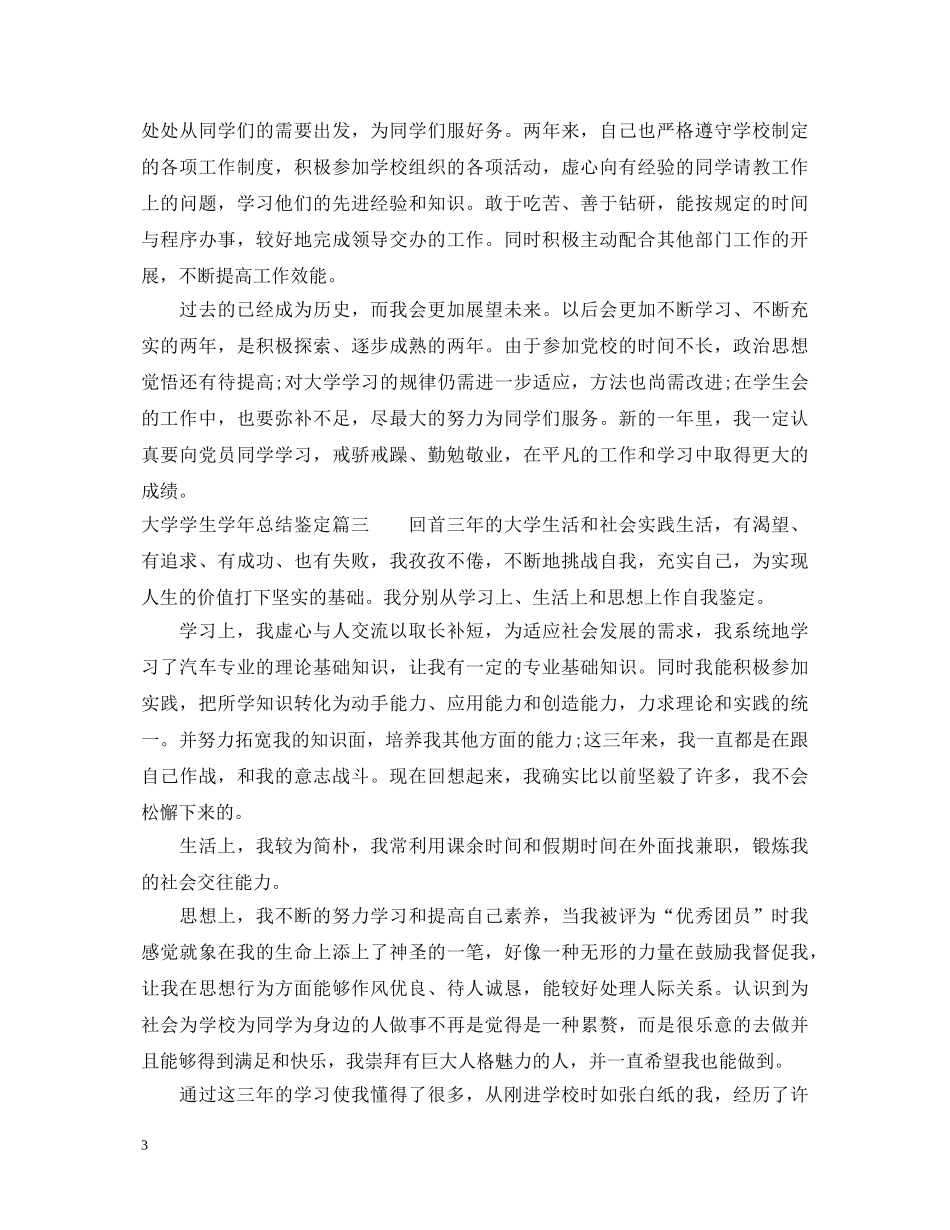 处处从同学们的需要出发，为同学们服好务。两年来，自己也严格遵守学校制定的各项工作制度，积极参加学校组织的各项活动，虚心向有经验的同学请教工作上的问题，学习他们的先进经验和知识。敢于吃苦、善于钻研，能按规定的时间与程序办事，较好地完成领导交办的工作。同时积极主动配合其他部门工作的开展，不断提高工作效能。

过去的已经成为历史，而我会更加展望未来。以后会更加不断学习、不断充实的两年，是积极探索、逐步成熟的两年。由于参加党校的时间不长，政治思想觉悟还有待提高;对大学学习的规律仍需进一步适应，方法也尚需改进;在学生会的工作中，也要弥补不足，尽最大的努力为同学们服务。新的一年里，我一定认真要向党员同学学习，戒骄戒躁、勤勉敬业，在平凡的工作和学习中取得更大的成绩。

大学学生学年总结鉴定篇三　　回首三年的大学生活和社会实践生活，有渴望、有追求、有成功、也有失败，我孜孜不倦，不断地挑战自我，充实自己，为实现人生的价值打下坚实的基础。我分别从学习上、生活上和思想上作自我鉴定。

学习上，我虚心与人交流以取长补短，为适应社会发展的需求，我系统地学习了汽车专业的理论基础知识，让我有一定的专业基础知识。同时我能积极参加实践，把所学知识转化为动手能力、应用能力和创造能力，力求理论和实践的统一。并努力拓宽我的知识面，培养我其他方面的能力;这三年来，我一直都是在跟自己作战，和我的意志战斗。现在回想起来，我确实比以前坚毅了许多，我不会松懈下来的。

生活上，我较为简朴，我常利用课余时间和假期时间在外面找兼职，锻炼我的社会交往能力。

思想上，我不断的努力学习和提高自己素养，当我被评为“优秀团员”时我感觉就象在我的生命上添上了神圣的一笔，好像一种无形的力量在鼓励我督促我，让我在思想行为方面能够作风优良、待人诚恳，能较好处理人际关系。认识到为社会为学校为同学为身边的人做事不再是觉得是一种累赘，而是很乐意的去做并且能够得到满足和快乐，我崇拜有巨大人格魅力的人，并一直希望我也能做到。

通过这三年的学习使我懂得了很多，从刚进学校时如张白纸的我，经历了许

3